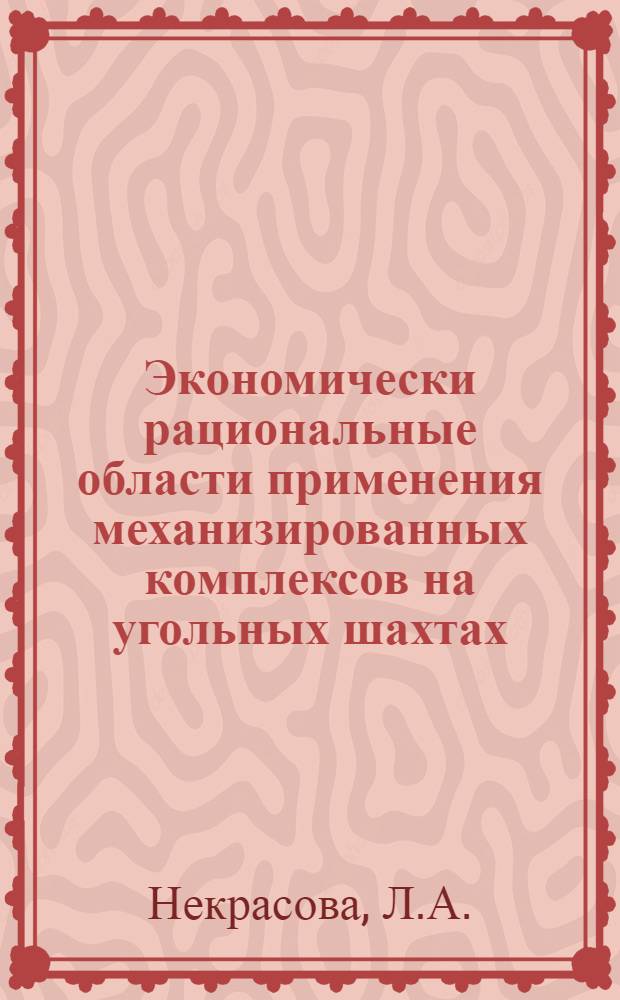 Экономически рациональные области применения механизированных комплексов на угольных шахтах

Некрасова, Л.А.